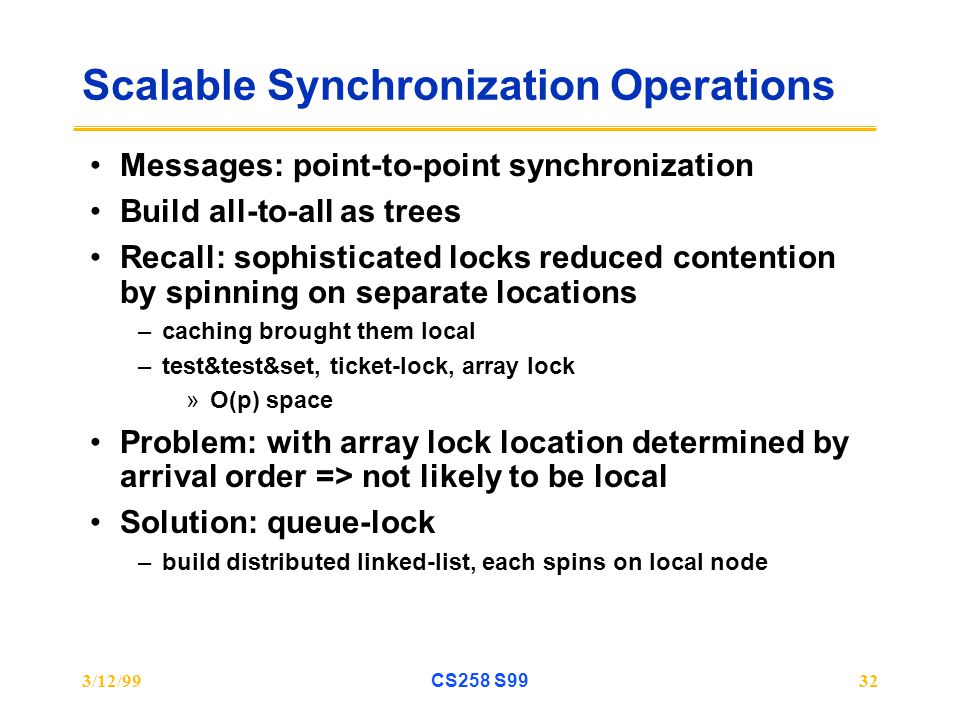 Scalable Synchronization Operations

• Messages: point-to-point synchronization
• Build all-to-all as trees
• Recall: sophisticated locks reduced contention by spinning on separate locations
  – caching brought them local
  – test&test&set, ticket-lock, array lock
    » O(p) space
• Problem: with array lock location determined by arrival order => not likely to be local
• Solution: queue-lock
  – build distributed linked-list, each spins on local node

3/12/99
CS258 S99
32